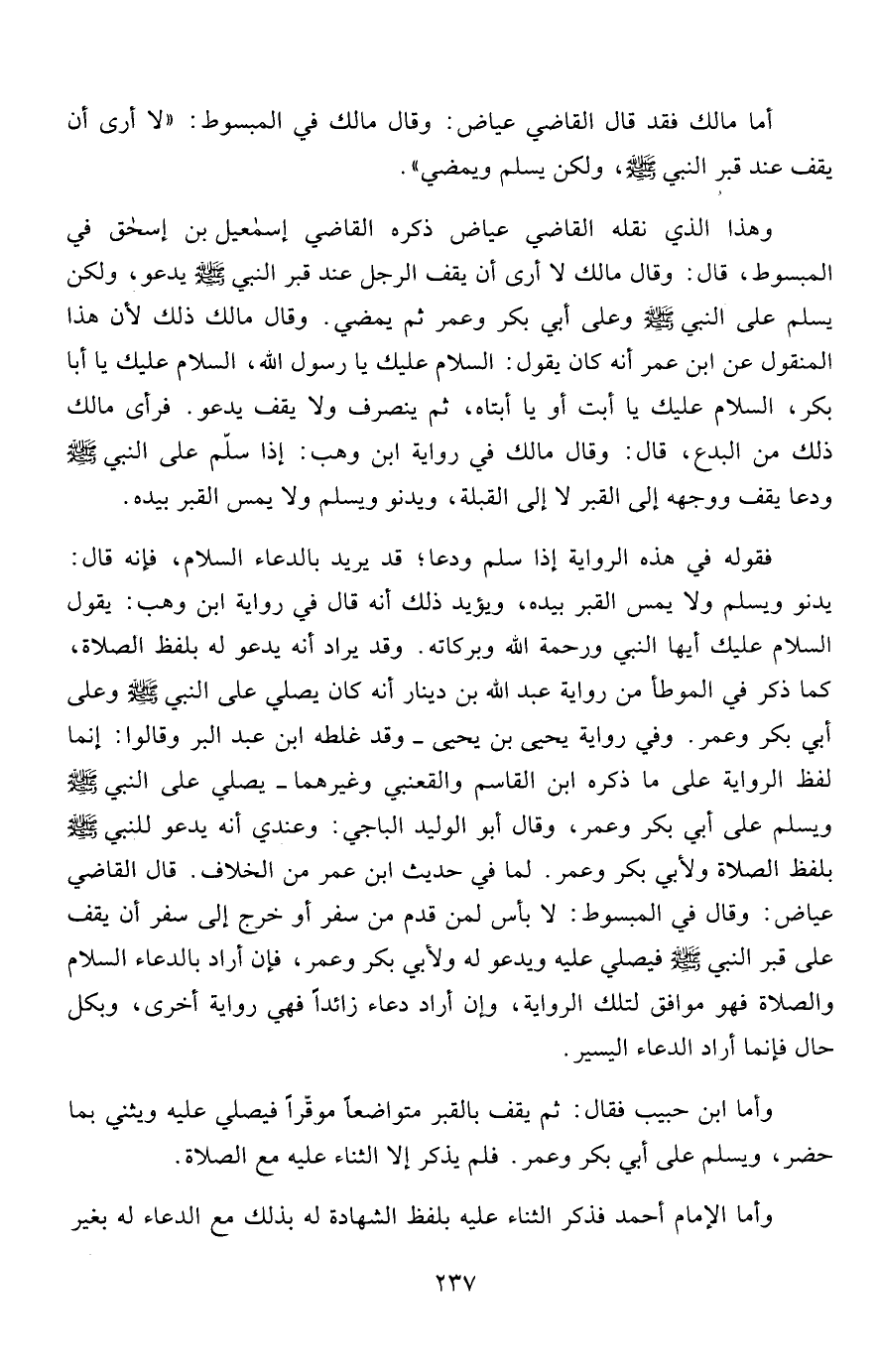 أما مالك فقد قال القاضي عياض: وقال مالك في المبسوط: «لا أرى أن يقف عند قبر النبي ﷺ، ولكن يسلم ويمضي».

وهذا الذي نقله القاضي عياض ذكره القاضي إسمٰعيل بن إسحٰق في المبسوط، قال: وقال مالك لا أرى أن يقف الرجل عند قبر النبي ﷺ يدعو، ولكن يسلم على النبي ﷺ وعلى أبي بكر وعمر ثم يمضي. وقال مالك ذلك لأن هذا المنقول عن ابن عمر أنه كان يقول: السلام عليك يا رسول الله، السلام عليك يا أبا بكر، السلام عليك يا أبت أو يا أبتاه، ثم ينصرف ولا يقف يدعو. فرأى مالك ذلك من البدع، قال: وقال مالك في رواية ابن وهب: إذا سلّم على النبي ﷺ ودعا يقف ووجهه إلى القبر لا إلى القبلة، ويدنو ويسلم ولا يمس القبر بيده.

فقوله في هذه الرواية إذا سلم ودعا؛ قد يريد بالدعاء السلام، فإنه قال: يدنو ويسلم ولا يمس القبر بيده، ويؤيد ذلك أنه قال في رواية ابن وهب: يقول السلام عليك أيها النبي ورحمة الله وبركاته. وقد يراد أنه يدعو له بلفظ الصلاة، كما ذكر في الموطأ من رواية عبد الله بن دينار أنه كان يصلي على النبي ﷺ وعلى أبي بكر وعمر. وفي رواية يحيى بن يحيى ـ وقد غلطه ابن عبد البر وقالوا: إنما لفظ الرواية على ما ذكره ابن القاسم والقعنبي وغيرهما ـ يصلي على النبي ﷺ ويسلم على أبي بكر وعمر، وقال أبو الوليد الباجي: وعندي أنه يدعو للنبي ﷺ بلفظ الصلاة ولأبي بكر وعمر. لما في حديث ابن عمر من الخلاف. قال القاضي عياض: وقال في المبسوط: لا بأس لمن قدم من سفر أو خرج إلى سفر أن يقف على قبر النبي ﷺ فيصلي عليه ويدعو له ولأبي بكر وعمر، فإن أراد بالدعاء السلام والصلاة فهو موافق لتلك الرواية، وإن أراد دعاء زائداً فهي رواية أخرى، وبكل حال فإنما أراد الدعاء اليسير.

وأما ابن حبيب فقال: ثم يقف بالقبر متواضعاً موقّراً فيصلي عليه ويثني بما حضر، ويسلم على أبي بكر وعمر. فلم يذكر إلا الثناء عليه مع الصلاة.

وأما الإمام أحمد فذكر الثناء عليه بلفظ الشهادة له بذلك مع الدعاء له بغير

٢٣٧